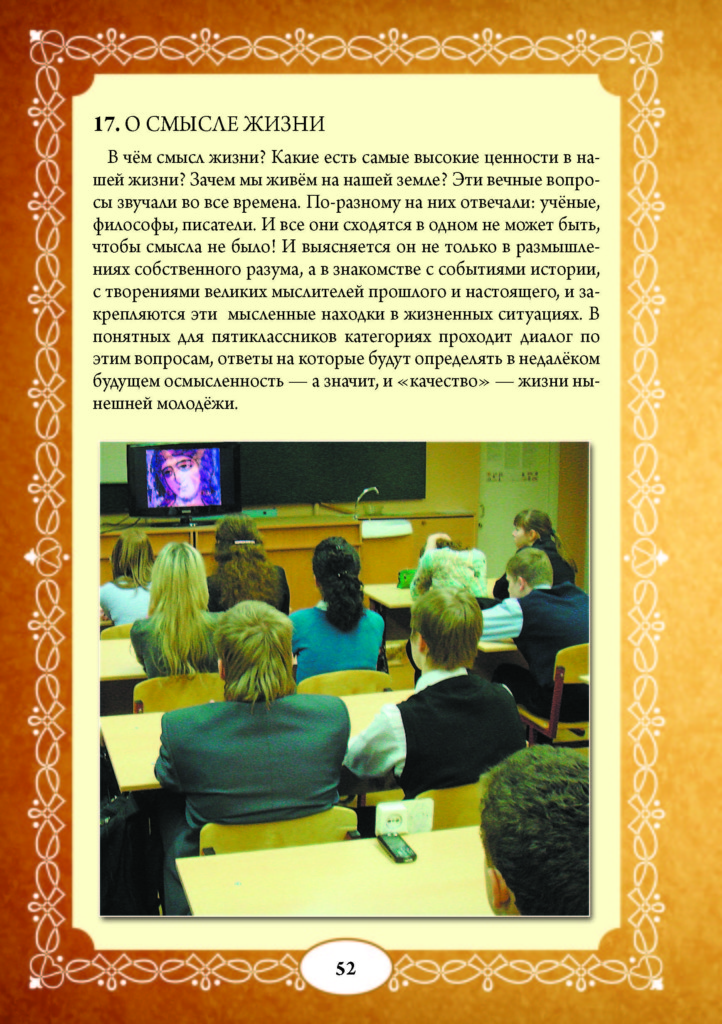 **17.** О СМЫСЛЕ ЖИЗНИ

В чём смысл жизни? Какие есть самые высокие ценности в нашей жизни? Зачем мы живём на нашей земле? Эти вечные вопросы звучали во все времена. По-разному на них отвечали: учёные, философы, писатели. И все они сходятся в одном не может быть, чтобы смысла не было! И выясняется он не только в размышлениях собственного разума, а в знакомстве с событиями истории, с творениями великих мыслителей прошлого и настоящего, и закрепляются эти мысленные находки в жизненных ситуациях. В понятных для пятиклассников категориях проходит диалог по этим вопросам, ответы на которые будут определять в недалёком будущем осмысленность — а значит, и «качество» — жизни нынешней молодёжи.

52